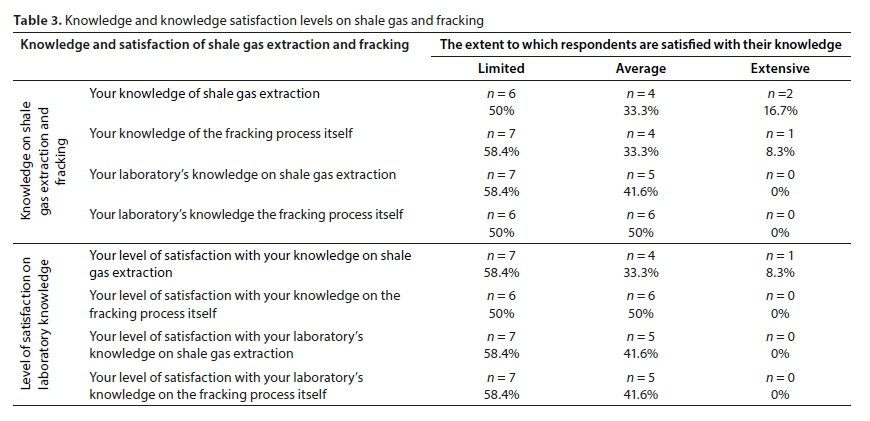 **Table 3.** Knowledge and knowledge satisfaction levels on shale gas and fracking

| Knowledge and satisfaction of shale gas extraction and fracking | | The extent to which respondents are satisfied with their knowledge | | |
|---|---|---|---|---|
| | | Limited | Average | Extensive |
| Knowledge on shale gas extraction and fracking | Your knowledge of shale gas extraction | $n = 6$ 50% | $n = 4$ 33.3% | $n = 2$ 16.7% |
| | Your knowledge of the fracking process itself | $n = 7$ 58.4% | $n = 4$ 33.3% | $n = 1$ 8.3% |
| | Your laboratory's knowledge on shale gas extraction | $n = 7$ 58.4% | $n = 5$ 41.6% | $n = 0$ 0% |
| | Your laboratory's knowledge the fracking process itself | $n = 6$ 50% | $n = 6$ 50% | $n = 0$ 0% |
| Level of satisfaction on laboratory knowledge | Your level of satisfaction with your knowledge on shale gas extraction | $n = 7$ 58.4% | $n = 4$ 33.3% | $n = 1$ 8.3% |
| | Your level of satisfaction with your knowledge on the fracking process itself | $n = 6$ 50% | $n = 6$ 50% | $n = 0$ 0% |
| | Your level of satisfaction with your laboratory's knowledge on shale gas extraction | $n = 7$ 58.4% | $n = 5$ 41.6% | $n = 0$ 0% |
| | Your level of satisfaction with your laboratory's knowledge on the fracking process itself | $n = 7$ 58.4% | $n = 5$ 41.6% | $n = 0$ 0% |